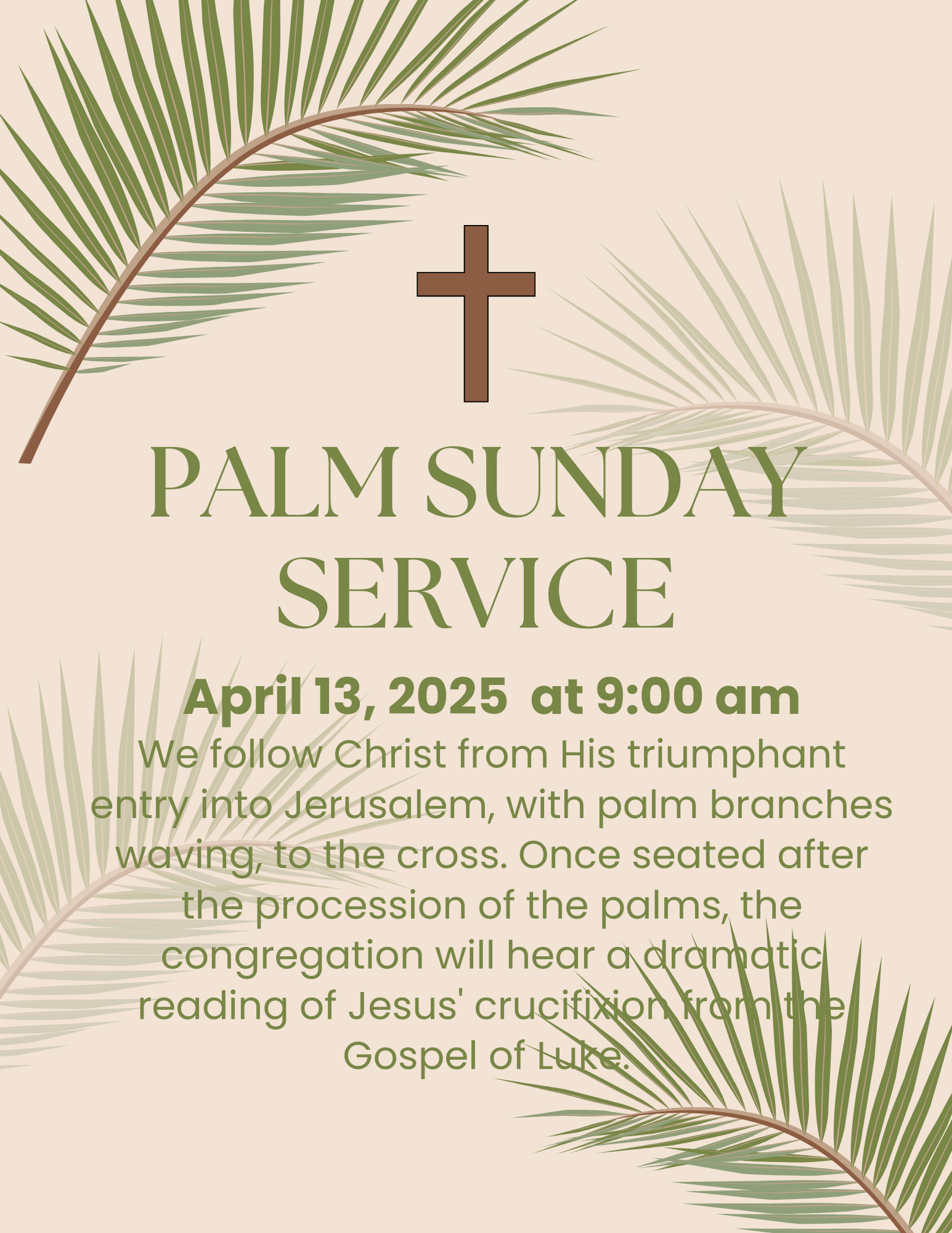 PALM SUNDAY SERVICE

April 13, 2025 at 9:00 am

We follow Christ from His triumphant entry into Jerusalem, with palm branches waving, to the cross. Once seated after the procession of the palms, the congregation will hear a dramatic reading of Jesus' crucifixion from the Gospel of Luke.